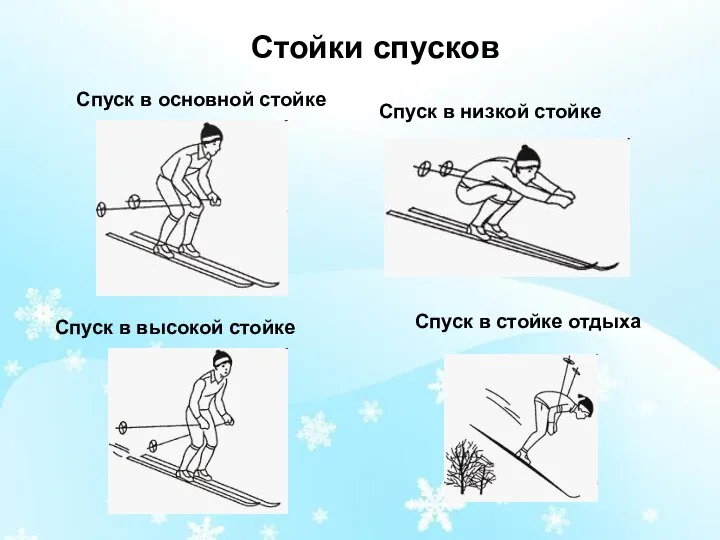 Стойки спусков

Спуск в основной стойке

Спуск в низкой стойке

Спуск в высокой стойке

Спуск в стойке отдыха